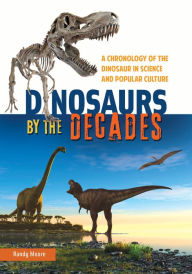 A CHRONOLOGY OF THE DINOSAUR IN SCIENCE AND POPULAR CULTURE

DINOSAURS BY THE DECADES

Randy Moore